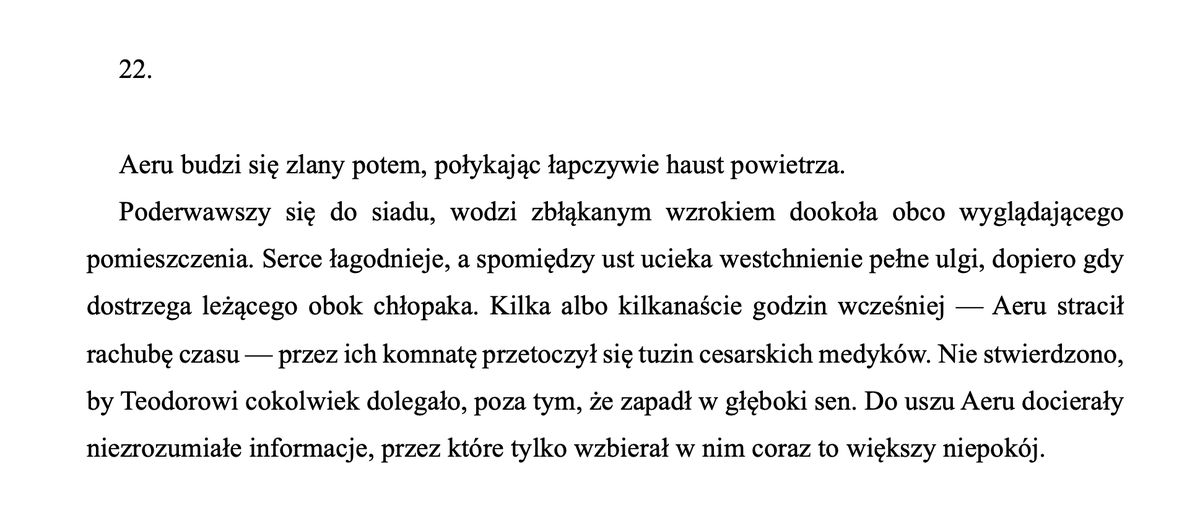 22.

Aeru budzi się zlany potem, połykając łapczywie haust powietrza.

Poderwawszy się do siadu, wodzi zbłąkanym wzrokiem dookoła obco wyglądającego pomieszczenia. Serce łagodnieje, a spomiędzy ust ucieka westchnienie pełne ulgi, dopiero gdy dostrzega leżącego obok chłopaka. Kilka albo kilkanaście godzin wcześniej — Aeru stracił rachubę czasu — przez ich komnatę przetoczył się tuzin cesarskich medyków. Nie stwierdzono, by Teodorowi cokolwiek dolegało, poza tym, że zapadł w głęboki sen. Do uszu Aeru docierały niezrozumiałe informacje, przez które tylko wzbierał w nim coraz to większy niepokój.